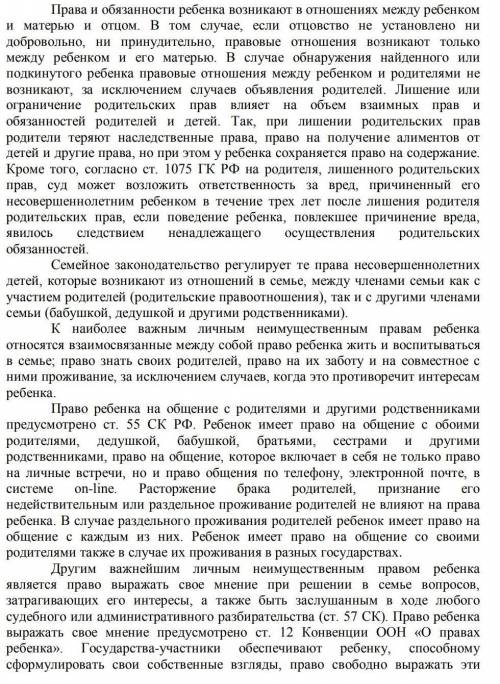 Права и обязанности ребенка возникают в отношениях между ребенком и матерью и отцом. В том случае, если отцовство не установлено ни добровольно, ни принудительно, правовые отношения возникают только между ребенком и его матерью. В случае обнаружения найденного или подкинутого ребенка правовые отношения между ребенком и родителями не возникают, за исключением случаев объявления родителей. Лишение или ограничение родительских прав влияет на объем взаимных прав и обязанностей родителей и детей. Так, при лишении родительских прав родители теряют наследственные права, право на получение алиментов от детей и другие права, но при этом у ребенка сохраняется право на содержание. Кроме того, согласно ст. 1075 ГК РФ на родителя, лишенного родительских прав, суд может возложить ответственность за вред, причиненный его несовершеннолетним ребенком в течение трех лет после лишения родителя родительских прав, если поведение ребенка, повлекшее причинение вреда, явилось следствием ненадлежащего осуществления родительских обязанностей.

Семейное законодательство регулирует те права несовершеннолетних детей, которые возникают из отношений в семье, между членами семьи как с участием родителей (родительские правоотношения), так и с другими членами семьи (бабушкой, дедушкой и другими родственниками).

К наиболее важным личным неимущественным правам ребенка относятся взаимосвязанные между собой право ребенка жить и воспитываться в семье; право знать своих родителей, право на их заботу и на совместное с ними проживание, за исключением случаев, когда это противоречит интересам ребенка.

Право ребенка на общение с родителями и другими родственниками предусмотрено ст. 55 СК РФ. Ребенок имеет право на общение с обоими родителями, дедушкой, бабушкой, братьями, сестрами и другими родственниками, право на общение, которое включает в себя не только право на личные встречи, но и право общения по телефону, электронной почте, в системе on-line. Расторжение брака родителей, признание его недействительным или раздельное проживание родителей не влияют на права ребенка. В случае раздельного проживания родителей ребенок имеет право на общение с каждым из них. Ребенок имеет право на общение со своими родителями также в случае их проживания в разных государствах.

Другим важнейшим личным неимущественным правом ребенка является право выражать свое мнение при решении в семье вопросов, затрагивающих его интересы, а также быть заслушанным в ходе любого судебного или административного разбирательства (ст. 57 СК). Право ребенка выражать свое мнение предусмотрено ст. 12 Конвенции ООН «О правах ребенка». Государства-участники обеспечивают ребенку, способному сформулировать свои собственные взгляды, право свободно выражать эти